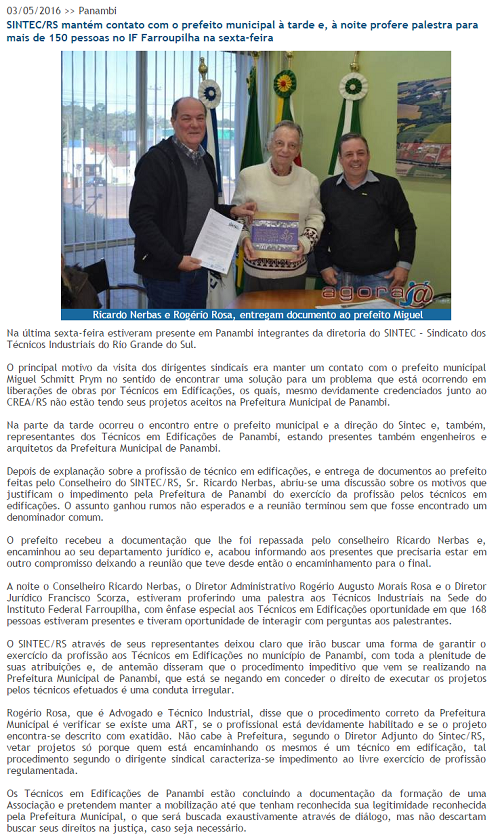 03/05/2016 >> Panambi

SINTEC/RS mantém contato com o prefeito municipal à tarde e, à noite profere palestra para mais de 150 pessoas no IF Farroupilha na sexta-feira

agora@

Ricardo Nerbas e Rogério Rosa, entregam documento ao prefeito Miguel

Na última sexta-feira estiveram presente em Panambi integrantes da diretoria do SINTEC - Sindicato dos Técnicos Industriais do Rio Grande do Sul.

O principal motivo da visita dos dirigentes sindicais era manter um contato com o prefeito municipal Miguel Schmitt Prym no sentido de encontrar uma solução para um problema que está ocorrendo em liberações de obras por Técnicos em Edificações, os quais, mesmo devidamente credenciados junto ao CREA/RS não estão tendo seus projetos aceitos na Prefeitura Municipal de Panambi.

Na parte da tarde ocorreu o encontro entre o prefeito municipal e a direção do Sintec e, também, representantes dos Técnicos em Edificações de Panambi, estando presentes também engenheiros e arquitetos da Prefeitura Municipal de Panambi.

Depois de explanação sobre a profissão de técnico em edificações, e entrega de documentos ao prefeito feitas pelo Conselheiro do SINTEC/RS, Sr. Ricardo Nerbas, abriu-se uma discussão sobre os motivos que justificam o impedimento pela Prefeitura de Panambi do exercício da profissão pelos técnicos em edificações. O assunto ganhou rumos não esperados e a reunião terminou sem que fosse encontrado um denominador comum.

O prefeito recebeu a documentação que lhe foi repassada pelo conselheiro Ricardo Nerbas e, encaminhou ao seu departamento jurídico e, acabou informando aos presentes que precisaria estar em outro compromisso deixando a reunião que teve desde então o encaminhamento para o final.

A noite o Conselheiro Ricardo Nerbas, o Diretor Administrativo Rogério Augusto Morais Rosa e o Diretor Jurídico Francisco Scorza, estiveram proferindo uma palestra aos Técnicos Industriais na Sede do Instituto Federal Farroupilha, com ênfase especial aos Técnicos em Edificações oportunidade em que 168 pessoas estiveram presentes e tiveram oportunidade de interagir com perguntas aos palestrantes.

O SINTEC/RS através de seus representantes deixou claro que irão buscar uma forma de garantir o exercício da profissão aos Técnicos em Edificações no município de Panambi, com toda a plenitude de suas atribuições e, de antemão disseram que o procedimento impeditivo que vem se realizando na Prefeitura Municipal de Panambi, que está se negando em conceder o direito de executar os projetos pelos técnicos efetuados é uma conduta irregular.

Rogério Rosa, que é Advogado e Técnico Industrial, disse que o procedimento correto da Prefeitura Municipal é verificar se existe uma ART, se o profissional está devidamente habilitado e se o projeto encontra-se descrito com exatidão. Não cabe à Prefeitura, segundo o Diretor Adjunto do Sintec/RS, vetar projetos só porque quem está encaminhando os mesmos é um técnico em edificação, tal procedimento segundo o dirigente sindical caracteriza-se impedimento ao livre exercício de profissão regulamentada.

Os Técnicos em Edificações de Panambi estão concluindo a documentação da formação de uma Associação e pretendem manter a mobilização até que tenham reconhecida sua legitimidade reconhecida pela Prefeitura Municipal, o que será buscada exaustivamente através de diálogo, mas não descartam buscar seus direitos na justiça, caso seja necessário.